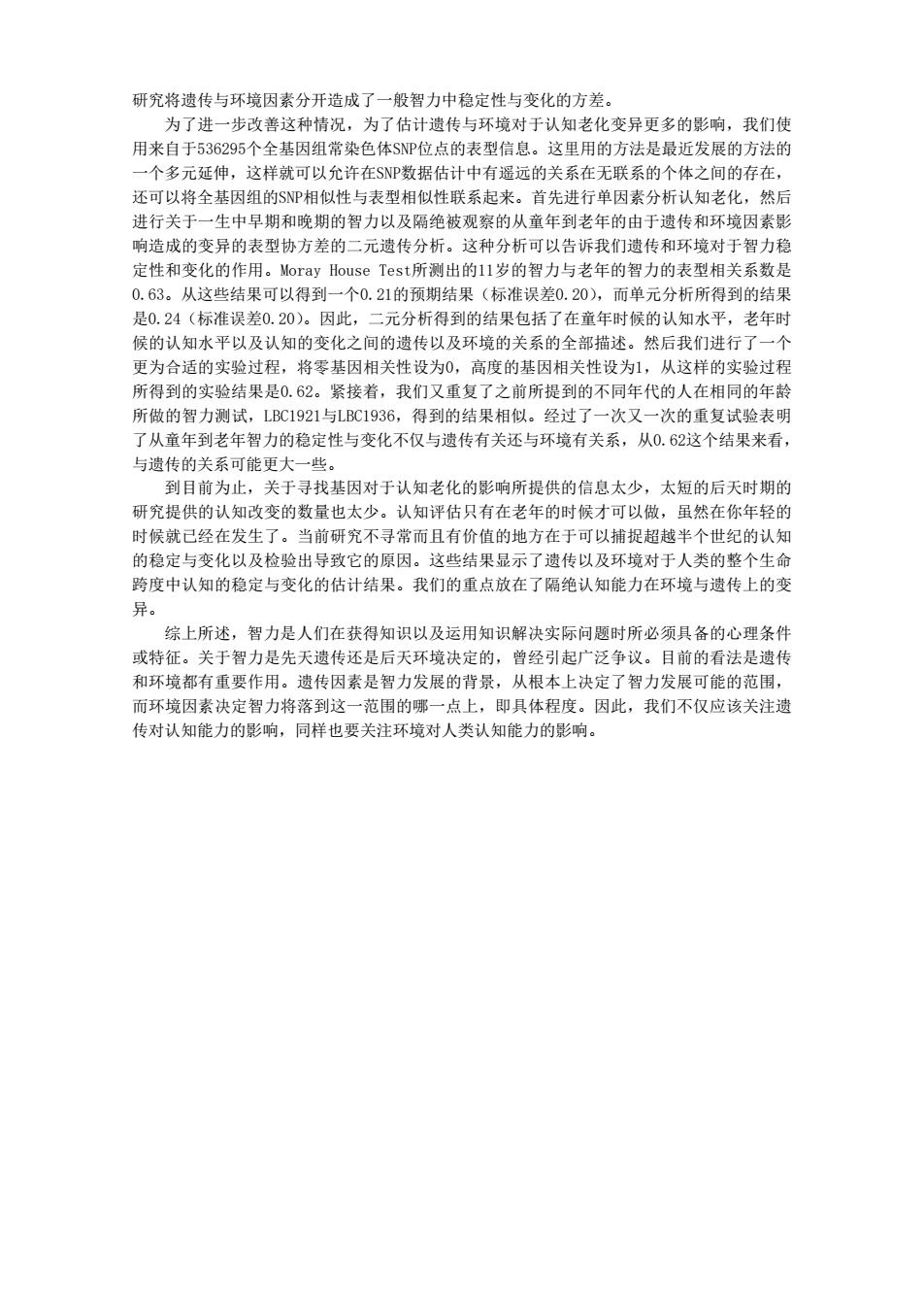 研究将遗传与环境因素分开造成了一般智力中稳定性与变化的方差。

为了进一步改善这种情况，为了估计遗传与环境对于认知老化变异更多的影响，我们使用来自于536295个全基因组常染色体SNP位点的表型信息。这里用的方法是最近发展的方法的一个多元延伸，这样就可以允许在SNP数据估计中有遥远的关系在无联系的个体之间的存在，还可以将全基因组的SNP相似性与表型相似性联系起来。首先进行单因素分析认知老化，然后进行关于一生中早期和晚期的智力以及隔绝被观察的从童年到老年的由于遗传和环境因素影响造成的变异的表型协方差的二元遗传分析。这种分析可以告诉我们遗传和环境对于智力稳定性和变化的作用。Moray House Test所测出的11岁的智力与老年的智力的表型相关系数是0.63。从这些结果可以得到一个0.21的预期结果（标准误差0.20），而单元分析所得到的结果是0.24（标准误差0.20）。因此，二元分析得到的结果包括了在童年时候的认知水平，老年时候的认知水平以及认知的变化之间的遗传以及环境的关系的全部描述。然后我们进行了一个更为合适的实验过程，将零基因相关性设为0，高度的基因相关性设为1，从这样的实验过程所得到的实验结果是0.62。紧接着，我们又重复了之前所提到的不同年代的人在相同的年龄所做的智力测试，LBC1921与LBC1936，得到的结果相似。经过了一次又一次的重复试验表明了从童年到老年智力的稳定性与变化不仅与遗传有关还与环境有关系，从0.62这个结果来看，与遗传的关系可能更大一些。

到目前为止，关于寻找基因对于认知老化的影响所提供的信息太少，太短的后天时期的研究提供的认知改变的数量也太少。认知评估只有在老年的时候才可以做，虽然在你年轻的时候就已经在发生了。当前研究不寻常而且有价值的地方在于可以捕捉超越半个世纪的认知的稳定与变化以及检验出导致它的原因。这些结果显示了遗传以及环境对于人类的整个生命跨度中认知的稳定与变化的估计结果。我们的重点放在了隔绝认知能力在环境与遗传上的变异。

综上所述，智力是人们在获得知识以及运用知识解决实际问题时所必须具备的心理条件或特征。关于智力是先天遗传还是后天环境决定的，曾经引起广泛争议。目前的看法是遗传和环境都有重要作用。遗传因素是智力发展的背景，从根本上决定了智力发展可能的范围，而环境因素决定智力将落到这一范围的哪一点上，即具体程度。因此，我们不仅应该关注遗传对认知能力的影响，同样也要关注环境对人类认知能力的影响。